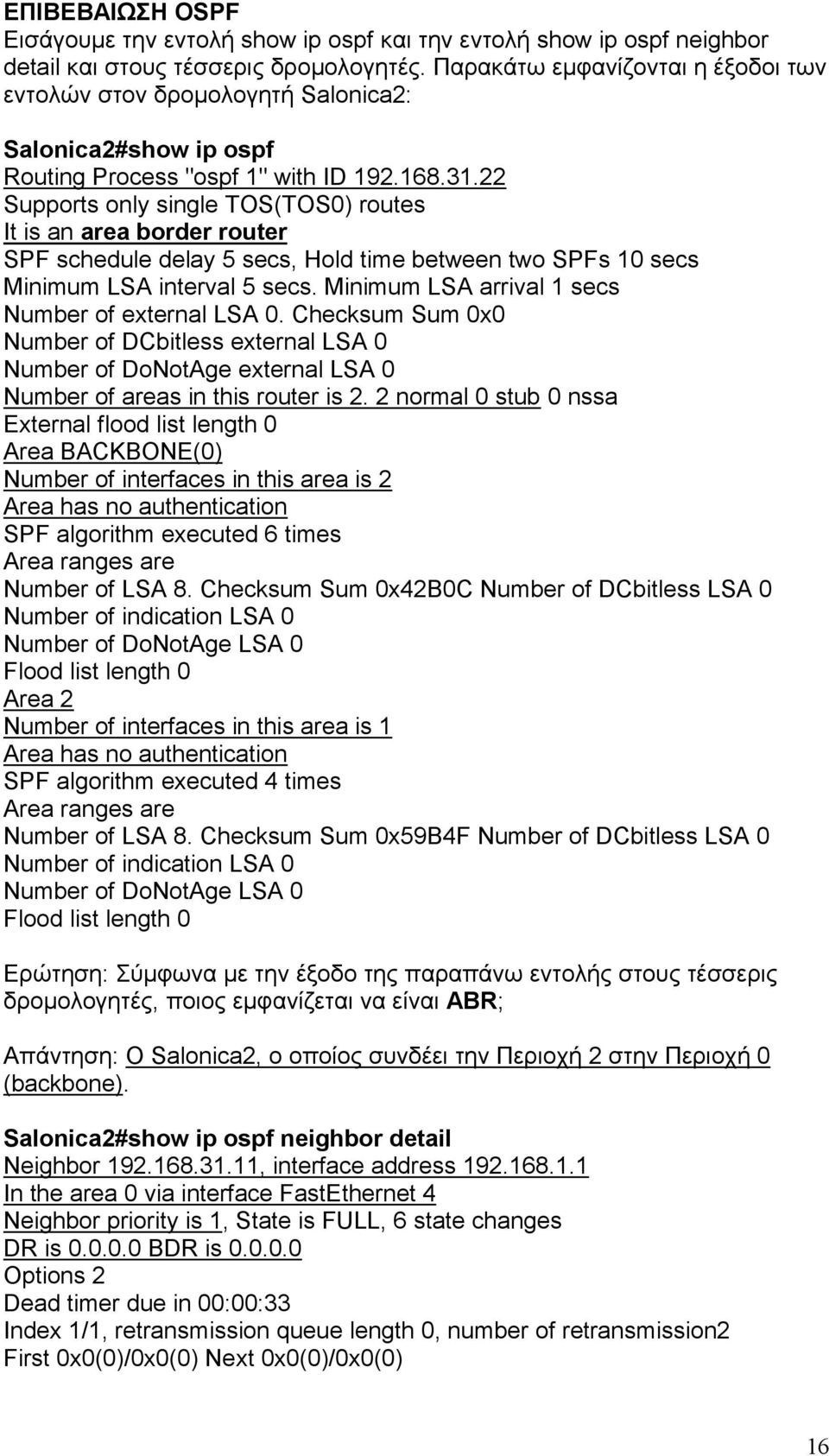 ΕΠΙΒΕΒΑΙΩΣΗ OSPF
Εισάγουμε την εντολή show ip ospf και την εντολή show ip ospf neighbor detail και στους τέσσερις δρομολογητές. Παρακάτω εμφανίζονται η έξοδοι των εντολών στον δρομολογητή Salonica2:

Salonica2#show ip ospf
Routing Process "ospf 1" with ID 192.168.31.22
Supports only single TOS(TOS0) routes
It is an area border router
SPF schedule delay 5 secs, Hold time between two SPFs 10 secs
Minimum LSA interval 5 secs. Minimum LSA arrival 1 secs
Number of external LSA 0. Checksum Sum 0x0
Number of DCbitless external LSA 0
Number of DoNotAge external LSA 0
Number of areas in this router is 2. 2 normal 0 stub 0 nssa
External flood list length 0
Area BACKBONE(0)
Number of interfaces in this area is 2
Area has no authentication
SPF algorithm executed 6 times
Area ranges are
Number of LSA 8. Checksum Sum 0x42B0C Number of DCbitless LSA 0
Number of indication LSA 0
Number of DoNotAge LSA 0
Flood list length 0
Area 2
Number of interfaces in this area is 1
Area has no authentication
SPF algorithm executed 4 times
Area ranges are
Number of LSA 8. Checksum Sum 0x59B4F Number of DCbitless LSA 0
Number of indication LSA 0
Number of DoNotAge LSA 0
Flood list length 0

Ερώτηση: Σύμφωνα με την έξοδο της παραπάνω εντολής στους τέσσερις δρομολογητές, ποιος εμφανίζεται να είναι ABR;

Απάντηση: Ο Salonica2, ο οποίος συνδέει την Περιοχή 2 στην Περιοχή 0 (backbone).

Salonica2#show ip ospf neighbor detail
Neighbor 192.168.31.11, interface address 192.168.1.1
In the area 0 via interface FastEthernet 4
Neighbor priority is 1, State is FULL, 6 state changes
DR is 0.0.0.0 BDR is 0.0.0.0
Options 2
Dead timer due in 00:00:33
Index 1/1, retransmission queue length 0, number of retransmission2
First 0x0(0)/0x0(0) Next 0x0(0)/0x0(0)

16